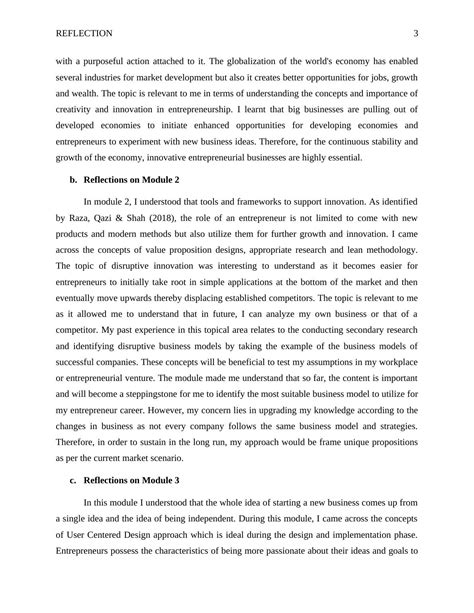 REFLECTION 3

with a purposeful action attached to it. The globalization of the world's economy has enabled several industries for market development but also it creates better opportunities for jobs, growth and wealth. The topic is relevant to me in terms of understanding the concepts and importance of creativity and innovation in entrepreneurship. I learnt that big businesses are pulling out of developed economies to initiate enhanced opportunities for developing economies and entrepreneurs to experiment with new business ideas. Therefore, for the continuous stability and growth of the economy, innovative entrepreneurial businesses are highly essential.

b. Reflections on Module 2

In module 2, I understood that tools and frameworks to support innovation. As identified by Raza, Qazi & Shah (2018), the role of an entrepreneur is not limited to come with new products and modern methods but also utilize them for further growth and innovation. I came across the concepts of value proposition designs, appropriate research and lean methodology. The topic of disruptive innovation was interesting to understand as it becomes easier for entrepreneurs to initially take root in simple applications at the bottom of the market and then eventually move upwards thereby displacing established competitors. The topic is relevant to me as it allowed me to understand that in future, I can analyze my own business or that of a competitor. My past experience in this topical area relates to the conducting secondary research and identifying disruptive business models by taking the example of the business models of successful companies. These concepts will be beneficial to test my assumptions in my workplace or entrepreneurial venture. The module made me understand that so far, the content is important and will become a steppingstone for me to identify the most suitable business model to utilize for my entrepreneur career. However, my concern lies in upgrading my knowledge according to the changes in business as not every company follows the same business model and strategies. Therefore, in order to sustain in the long run, my approach would be frame unique propositions as per the current market scenario.

c. Reflections on Module 3

In this module I understood that the whole idea of starting a new business comes up from a single idea and the idea of being independent. During this module, I came across the concepts of User Centered Design approach which is ideal during the design and implementation phase. Entrepreneurs possess the characteristics of being more passionate about their ideas and goals to